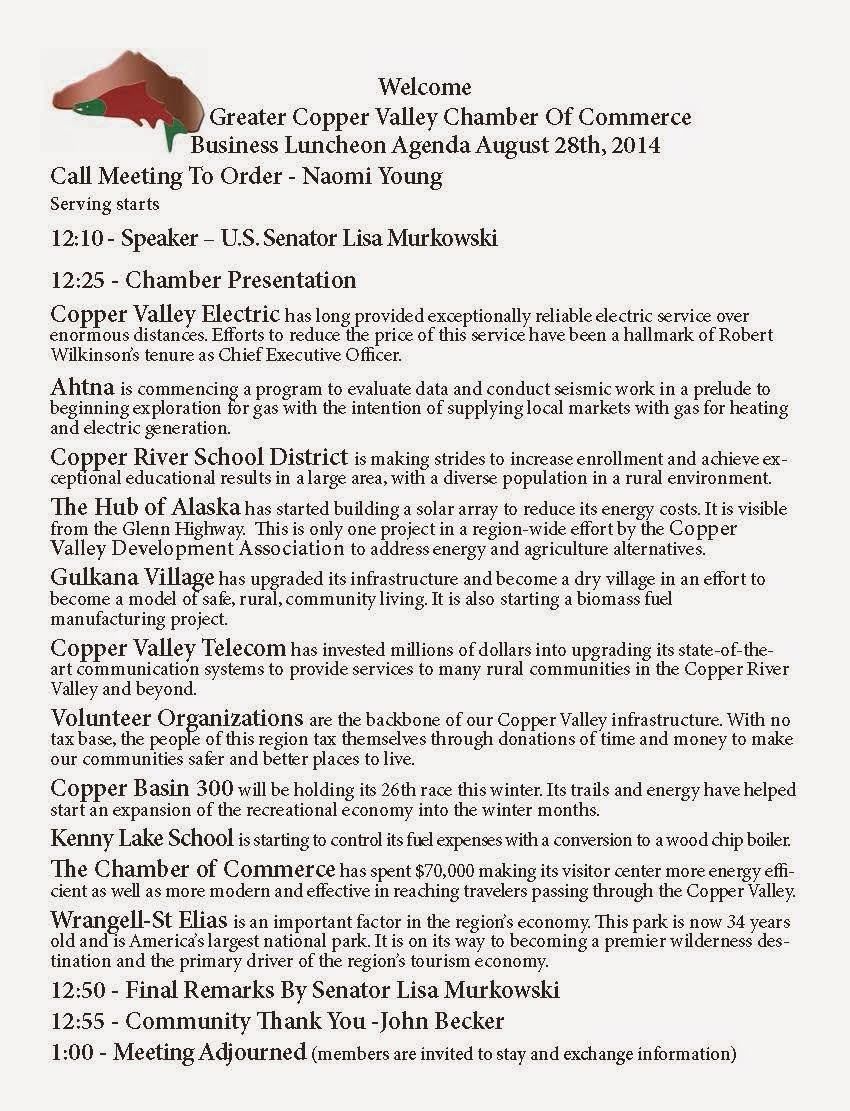 Welcome
Greater Copper Valley Chamber Of Commerce
Business Luncheon Agenda August 28th, 2014

Call Meeting To Order - Naomi Young
Serving starts

12:10 - Speaker – U.S. Senator Lisa Murkowski

12:25 - Chamber Presentation

Copper Valley Electric has long provided exceptionally reliable electric service over enormous distances. Efforts to reduce the price of this service have been a hallmark of Robert Wilkinson's tenure as Chief Executive Officer.

Ahtna is commencing a program to evaluate data and conduct seismic work in a prelude to beginning exploration for gas with the intention of supplying local markets with gas for heating and electric generation.

Copper River School District is making strides to increase enrollment and achieve exceptional educational results in a large area, with a diverse population in a rural environment.

The Hub of Alaska has started building a solar array to reduce its energy costs. It is visible from the Glenn Highway. This is only one project in a region-wide effort by the Copper Valley Development Association to address energy and agriculture alternatives.

Gulkana Village has upgraded its infrastructure and become a dry village in an effort to become a model of safe, rural, community living. It is also starting a biomass fuel manufacturing project.

Copper Valley Telecom has invested millions of dollars into upgrading its state-of-the-art communication systems to provide services to many rural communities in the Copper River Valley and beyond.

Volunteer Organizations are the backbone of our Copper Valley infrastructure. With no tax base, the people of this region tax themselves through donations of time and money to make our communities safer and better places to live.

Copper Basin 300 will be holding its 26th race this winter. Its trails and energy have helped start an expansion of the recreational economy into the winter months.

Kenny Lake School is starting to control its fuel expenses with a conversion to a wood chip boiler.

The Chamber of Commerce has spent $70,000 making its visitor center more energy efficient as well as more modern and effective in reaching travelers passing through the Copper Valley.

Wrangell-St Elias is an important factor in the region's economy. This park is now 34 years old and is America's largest national park. It is on its way to becoming a premier wilderness destination and the primary driver of the region's tourism economy.

12:50 - Final Remarks By Senator Lisa Murkowski

12:55 - Community Thank You -John Becker

1:00 - Meeting Adjourned (members are invited to stay and exchange information)